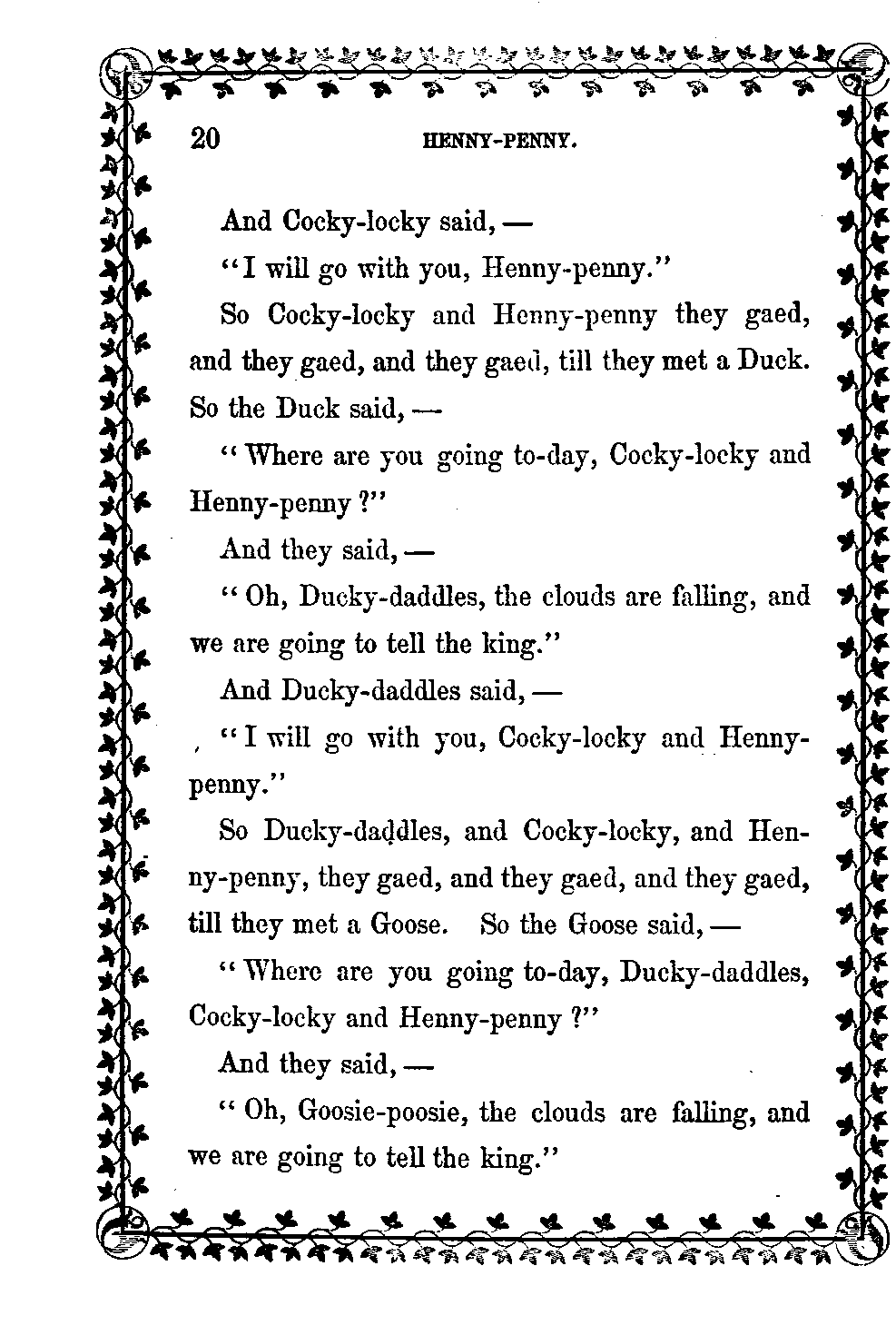 20 HENNY-PENNY.

And Cocky-locky said, —

"I will go with you, Henny-penny."

So Cocky-locky and Henny-penny they gaed, and they gaed, and they gaed, till they met a Duck. So the Duck said, —

"Where are you going to-day, Cocky-locky and Henny-penny?"

And they said, —

"Oh, Ducky-daddles, the clouds are falling, and we are going to tell the king."

And Ducky-daddles said, —

"I will go with you, Cocky-locky and Henny-penny."

So Ducky-daddles, and Cocky-locky, and Henny-penny, they gaed, and they gaed, and they gaed, till they met a Goose. So the Goose said, —

"Where are you going to-day, Ducky-daddles, Cocky-locky and Henny-penny?"

And they said, —

"Oh, Goosie-poosie, the clouds are falling, and we are going to tell the king."